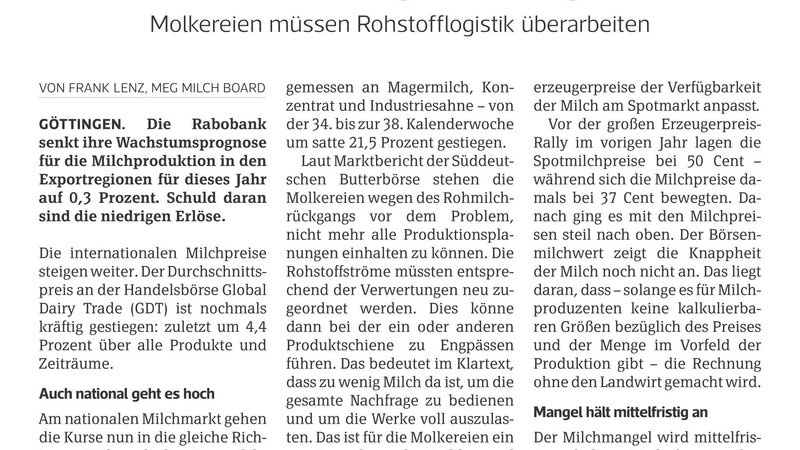 Molkereien müssen Rohstofflogistik überarbeiten

VON FRANK LENZ, MEG MILCH BOARD

GÖTTINGEN. Die Rabobank senkt ihre Wachstumsprognose für die Milchproduktion in den Exportregionen für dieses Jahr auf 0,3 Prozent. Schuld daran sind die niedrigen Erlöse.

Die internationalen Milchpreise steigen weiter. Der Durchschnittspreis an der Handelsbörse Global Dairy Trade (GDT) ist nochmals kräftig gestiegen: zuletzt um 4,4 Prozent über alle Produkte und Zeiträume.

Auch national geht es hoch

Am nationalen Milchmarkt gehen die Kurse nun in die gleiche Rich-

gemessen an Magermilch, Konzentrat und Industriesahne – von der 34. bis zur 38. Kalenderwoche um satte 21,5 Prozent gestiegen.

Laut Marktbericht der Süddeutschen Butterbörse stehen die Molkereien wegen des Rohmilchrückgangs vor dem Problem, nicht mehr alle Produktionsplanungen einhalten zu können. Die Rohstoffströme müssten entsprechend der Verwertungen neu zugeordnet werden. Dies könne dann bei der ein oder anderen Produktschiene zu Engpässen führen. Das bedeutet im Klartext, dass zu wenig Milch da ist, um die gesamte Nachfrage zu bedienen und um die Werke voll auszulasten. Das ist für die Molkereien ein

erzeugerpreise der Verfügbarkeit der Milch am Spotmarkt anpasst.

Vor der großen Erzeugerpreis-Rally im vorigen Jahr lagen die Spotmilchpreise bei 50 Cent – während sich die Milchpreise damals bei 37 Cent bewegten. Danach ging es mit den Milchpreisen steil nach oben. Der Börsenmilchwert zeigt die Knappheit der Milch noch nicht an. Das liegt daran, dass – solange es für Milchproduzenten keine kalkulierbaren Größen bezüglich des Preises und der Menge im Vorfeld der Produktion gibt – die Rechnung ohne den Landwirt gemacht wird.

Mangel hält mittelfristig an

Der Milchmangel wird mittelfris-